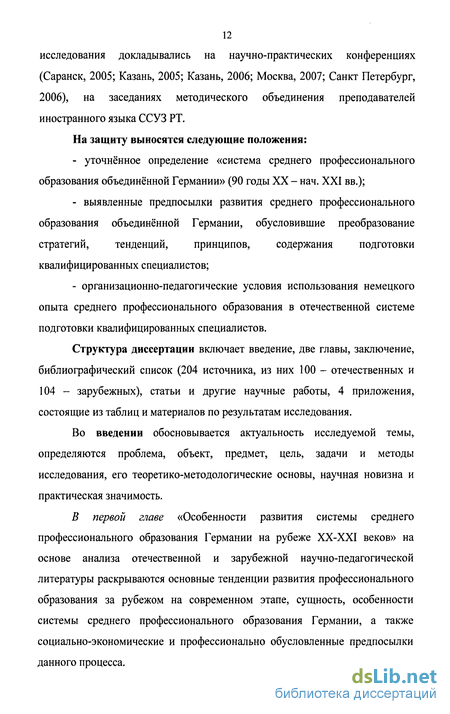 12

исследования докладывались на научно-практических конференциях (Саранск, 2005; Казань, 2005; Казань, 2006; Москва, 2007; Санкт Петербург, 2006), на заседаниях методического объединения преподавателей иностранного языка ССУЗ РТ.

На защиту выносятся следующие положения:

- уточнённое определение «система среднего профессионального образования объединённой Германии» (90 годы XX – нач. XXI вв.);

- выявленные предпосылки развития среднего профессионального образования объединённой Германии, обусловившие преобразование стратегий, тенденций, принципов, содержания подготовки квалифицированных специалистов;

- организационно-педагогические условия использования немецкого опыта среднего профессионального образования в отечественной системе подготовки квалифицированных специалистов.

Структура диссертации включает введение, две главы, заключение, библиографический список (204 источника, из них 100 – отечественных и 104 – зарубежных), статьи и другие научные работы, 4 приложения, состоящие из таблиц и материалов по результатам исследования.

Во введении обосновывается актуальность исследуемой темы, определяются проблема, объект, предмет, цель, задачи и методы исследования, его теоретико-методологические основы, научная новизна и практическая значимость.

В первой главе «Особенности развития системы среднего профессионального образования Германии на рубеже XX-XXI веков» на основе анализа отечественной и зарубежной научно-педагогической литературы раскрываются основные тенденции развития профессионального образования за рубежом на современном этапе, сущность, особенности системы среднего профессионального образования Германии, а также социально-экономические и профессионально обусловленные предпосылки данного процесса.

dsLib.net
библиотека диссертаций